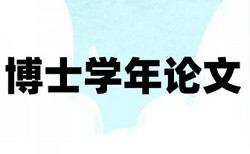 博士学年论文